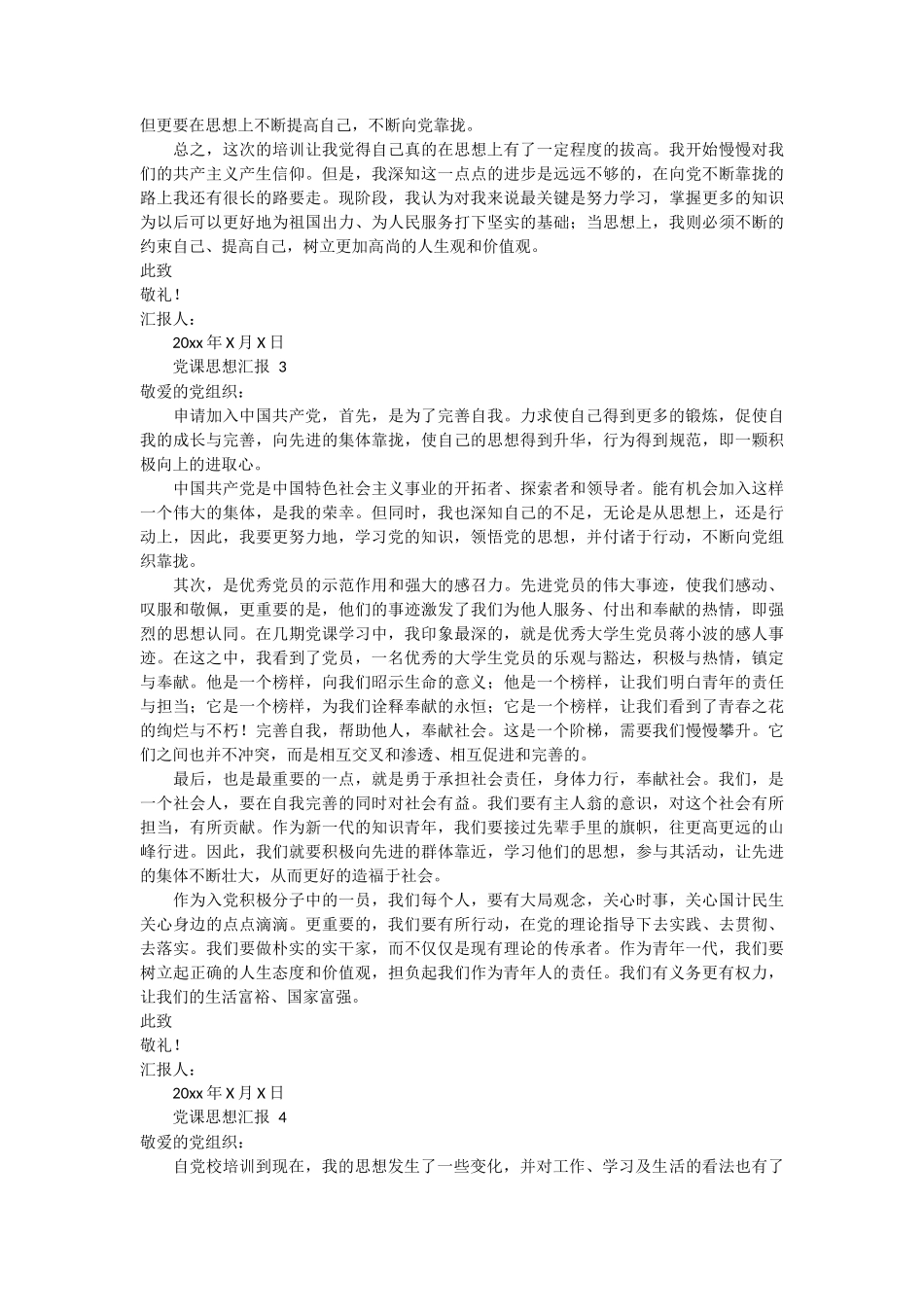 但更要在思想上不断提高自己，不断向党靠拢。

总之，这次的培训让我觉得自己真的在思想上有了一定程度的拔高。我开始慢慢对我们的共产主义产生信仰。但是，我深知这一点点的进步是远远不够的，在向党不断靠拢的路上我还有很长的路要走。现阶段，我认为对我来说最关键是努力学习，掌握更多的知识为以后可以更好地为祖国出力、为人民服务打下坚实的基础；当思想上，我则必须不断的约束自己、提高自己，树立更加高尚的人生观和价值观。

此致

敬礼！

汇报人：

20xx 年 X 月 X 日

党课思想汇报 3

敬爱的党组织：

申请加入中国共产党，首先，是为了完善自我。力求使自己得到更多的锻炼，促使自我的成长与完善，向先进的集体靠拢，使自己的思想得到升华，行为得到规范，即一颗积极向上的进取心。

中国共产党是中国特色社会主义事业的开拓者、探索者和领导者。能有机会加入这样一个伟大的集体，是我的荣幸。但同时，我也深知自己的不足，无论是从思想上，还是行动上，因此，我要更努力地，学习党的知识，领悟党的思想，并付诸于行动，不断向党组织靠拢。

其次，是优秀党员的示范作用和强大的感召力。先进党员的伟大事迹，使我们感动、叹服和敬佩，更重要的是，他们的事迹激发了我们为他人服务、付出和奉献的热情，即强烈的思想认同。在几期党课学习中，我印象最深的，就是优秀大学生党员蒋小波的感人事迹。在这之中，我看到了党员，一名优秀的大学生党员的乐观与豁达，积极与热情，镇定与奉献。他是一个榜样，向我们昭示生命的意义；他是一个榜样，让我们明白青年的责任与担当；它是一个榜样，为我们诠释奉献的永恒；它是一个榜样，让我们看到了青春之花的绚烂与不朽！完善自我，帮助他人，奉献社会。这是一个阶梯，需要我们慢慢攀升。它们之间也并不冲突，而是相互交叉和渗透、相互促进和完善的。

最后，也是最重要的一点，就是勇于承担社会责任，身体力行，奉献社会。我们，是一个社会人，要在自我完善的同时对社会有益。我们要有主人翁的意识，对这个社会有所担当，有所贡献。作为新一代的知识青年，我们要接过先辈手里的旗帜，往更高更远的山峰行进。因此，我们就要积极向先进的群体靠近，学习他们的思想，参与其活动，让先进的集体不断壮大，从而更好的造福于社会。

作为入党积极分子中的一员，我们每个人，要有大局观念，关心时事，关心国计民生关心身边的点点滴滴。更重要的，我们要有所行动，在党的理论指导下去实践、去贯彻、去落实。我们要做朴实的实干家，而不仅仅是现有理论的传承者。作为青年一代，我们要树立起正确的人生态度和价值观，担负起我们作为青年人的责任。我们有义务更有权力，让我们的生活富裕、国家富强。

此致

敬礼！

汇报人：

20xx 年 X 月 X 日

党课思想汇报 4

敬爱的党组织：

自党校培训到现在，我的思想发生了一些变化，并对工作、学习及生活的看法也有了